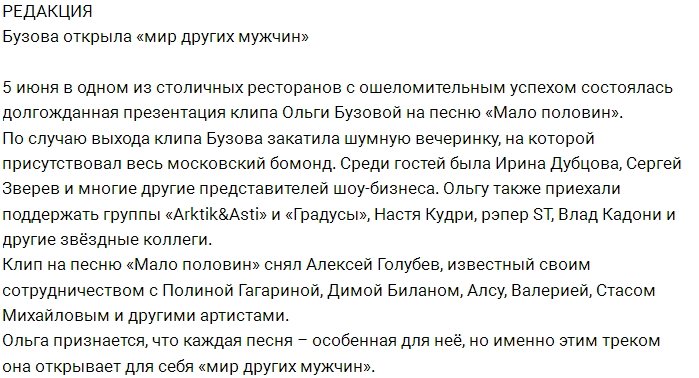 РЕДАКЦИЯ
Бузова открыла «мир других мужчин»

5 июня в одном из столичных ресторанов с ошеломительным успехом состоялась долгожданная презентация клипа Ольги Бузовой на песню «Мало половин».
По случаю выхода клипа Бузова закатила шумную вечеринку, на которой присутствовал весь московский бомонд. Среди гостей была Ирина Дубцова, Сергей Зверев и многие другие представителей шоу-бизнеса. Ольгу также приехали поддержать группы «Arktik&Asti» и «Градусы», Настя Кудри, рэпер ST, Влад Кадони и другие звёздные коллеги.
Клип на песню «Мало половин» снял Алексей Голубев, известный своим сотрудничеством с Полиной Гагариной, Димой Биланом, Алсу, Валерией, Стасом Михайловым и другими артистами.
Ольга признается, что каждая песня – особенная для неё, но именно этим треком она открывает для себя «мир других мужчин».